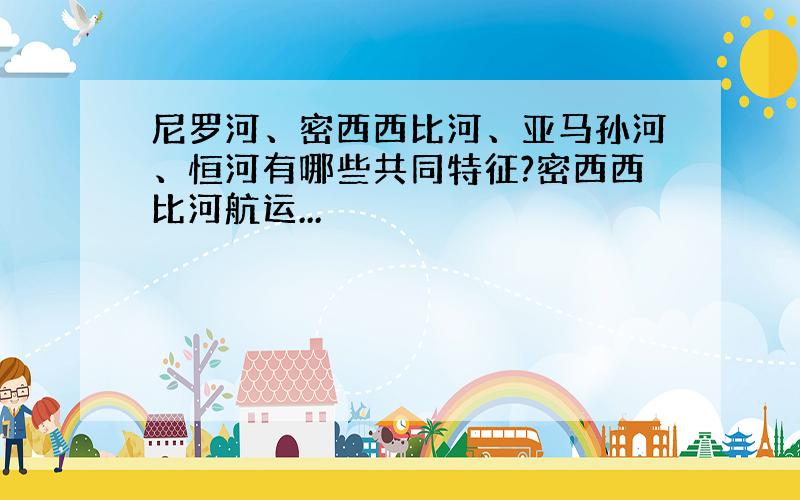 尼罗河、密西西比河、亚马孙河、恒河有哪些共同特征?密西西比河航运...